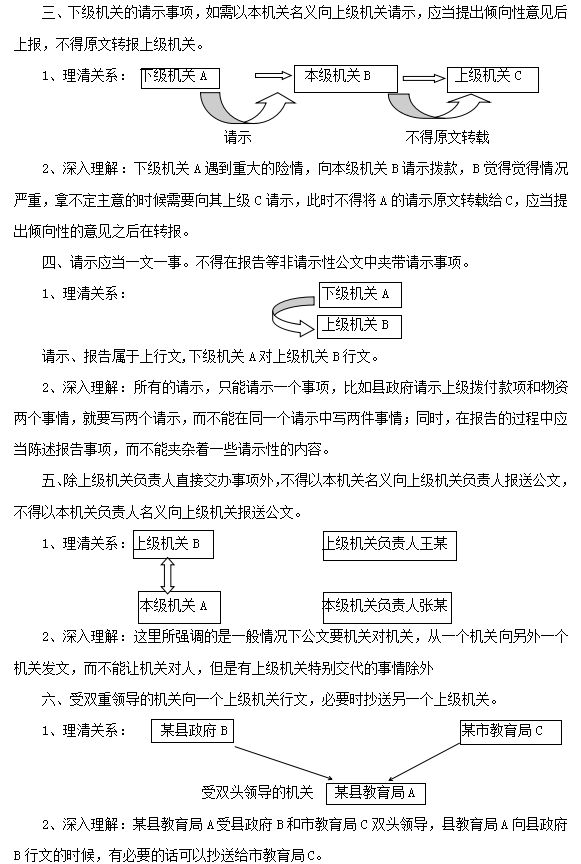 三、下级机关的请示事项，如需以本机关名义向上级机关请示，应当提出倾向性意见后上报，不得原文转报上级机关。

1、理清关系：

下级机关 A

本级机关 B

上级机关 C

请示

不得原文转载

2、深入理解：下级机关 A 遇到重大的险情，向本级机关 B 请示拨款，B 觉得觉得情况严重，拿不定主意的时候需要向其上级 C 请示，此时不得将 A 的请示原文转载给 C，应当提出倾向性的意见之后在转报。

四、请示应当一文一事。不得在报告等非请示性公文中夹带请示事项。

1、理清关系：

下级机关 A

上级机关 B

请示、报告属于上行文，下级机关 A 对上级机关 B 行文。

2、深入理解：所有的请示，只能请示一个事项，比如县政府请示上级拨付款项和物资两个事情，就要写两个请示，而不能在同一个请示中写两件事情；同时，在报告的过程中应当陈述报告事项，而不能夹杂着一些请示性的内容。

五、除上级机关负责人直接交办事项外，不得以本机关名义向上级机关负责人报送公文，不得以本机关负责人名义向上级机关报送公文。

1、理清关系：

上级机关 B

上级机关负责人王某

本级机关 A

本级机关负责人张某

2、深入理解：这里所强调的是一般情况下公文要机关对机关，从一个机关向另外一个机关发文，而不能让机关对人，但是有上级机关特别交代的事情除外

六、受双重领导的机关向一个上级机关行文，必要时抄送另一个上级机关。

1、理清关系：

某县政府 B

某市教育局 C

受双头领导的机关

某县教育局 A

2、深入理解：某县教育局 A 受县政府 B 和市教育局 C 双头领导，县教育局 A 向县政府 B 行文的时候，有必要的话可以抄送给市教育局 C。